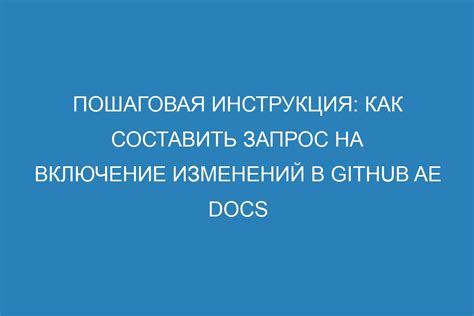 ПОШАГОВАЯ ИНСТРУКЦИЯ: КАК СОСТАВИТЬ ЗАПРОС НА ВКЛЮЧЕНИЕ ИЗМЕНЕНИЙ В GITHUB AE DOCS